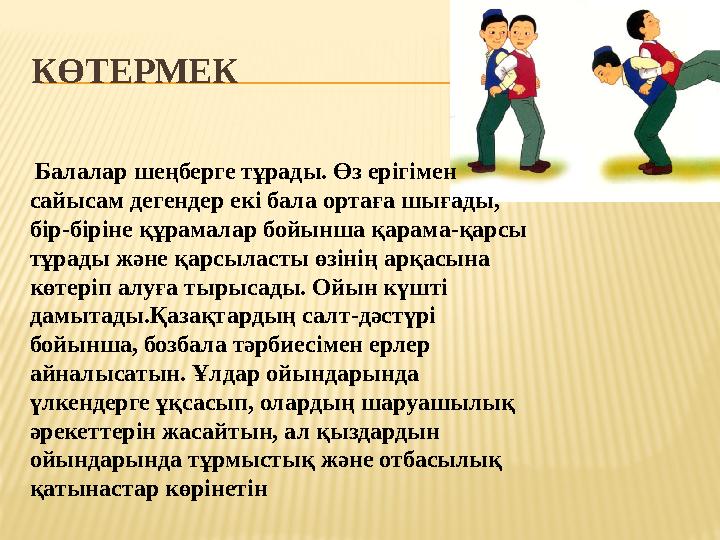 КӨТЕРМЕК

Балалар шеңберге тұрады. Өз ерігімен сайысам дегендер екі бала ортаға шығады, бір-біріне құрамалар бойынша қарама-қарсы тұрады және қарсыласты өзінің арқасына көтеріп алуға тырысады. Ойын күшті дамытады.Қазақтардың салт-дәстүрі бойынша, бозбала тәрбиесімен ерлер айналысатын. Ұлдар ойындарында үлкендерге ұқсасып, олардың шаруашылық әрекеттерін жасайтын, ал қыздардын ойындарында тұрмыстық және отбасылық қатынастар көрінетін